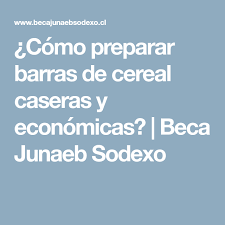 www.becajunaebsodexo.cl

¿Cómo preparar barras de cereal caseras y económicas? | Beca Junaeb Sodexo